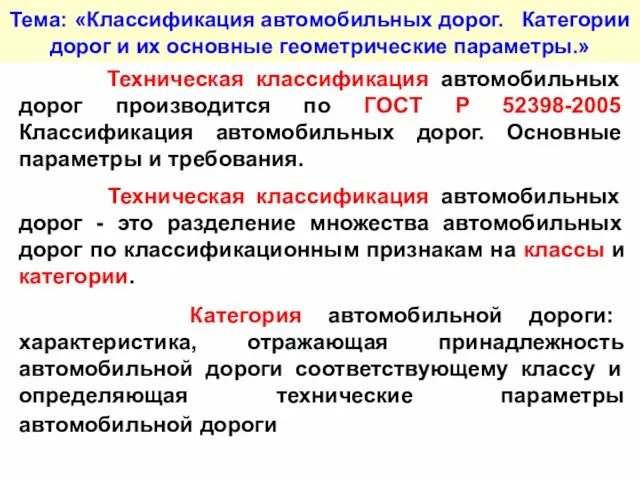 Тема: «Классификация автомобильных дорог. Категории дорог и их основные геометрические параметры.»

Техническая классификация автомобильных дорог производится по ГОСТ Р 52398-2005 Классификация автомобильных дорог. Основные параметры и требования.

Техническая классификация автомобильных дорог - это разделение множества автомобильных дорог по классификационным признакам на классы и категории.

Категория автомобильной дороги: характеристика, отражающая принадлежность автомобильной дороги соответствующему классу и определяющая технические параметры автомобильной дороги